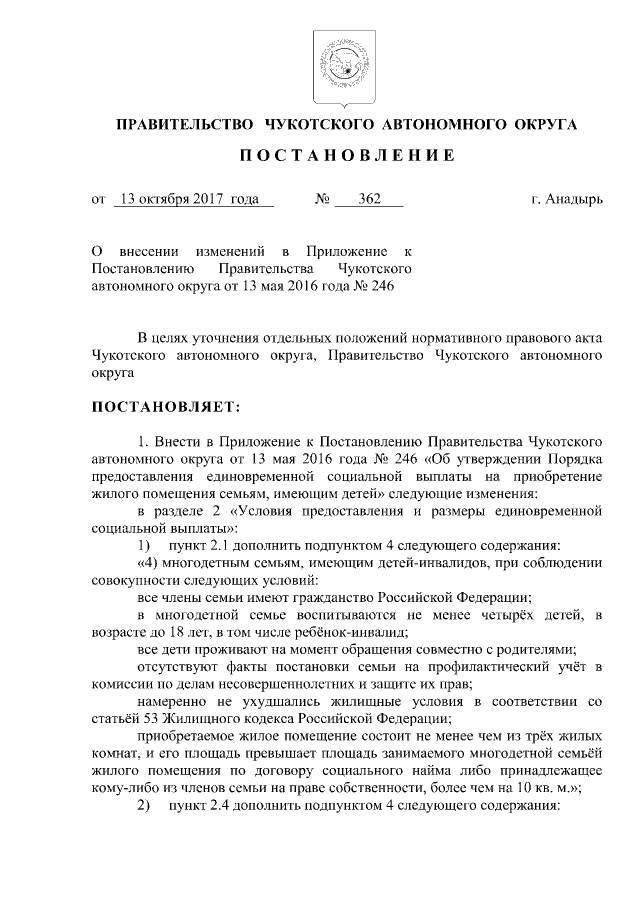 ПРАВИТЕЛЬСТВО ЧУКОТСКОГО АВТОНОМНОГО ОКРУГА

ПОСТАНОВЛЕНИЕ

от 13 октября 2017 года № 362 г. Анадырь

О внесении изменений в Приложение к Постановлению Правительства Чукотского автономного округа от 13 мая 2016 года № 246

В целях уточнения отдельных положений нормативного правового акта Чукотского автономного округа, Правительство Чукотского автономного округа

ПОСТАНОВЛЯЕТ:

1. Внести в Приложение к Постановлению Правительства Чукотского автономного округа от 13 мая 2016 года № 246 «Об утверждении Порядка предоставления единовременной социальной выплаты на приобретение жилого помещения семьям, имеющим детей» следующие изменения:

в разделе 2 «Условия предоставления и размеры единовременной социальной выплаты»:

1) пункт 2.1 дополнить подпунктом 4 следующего содержания:

«4) многодетным семьям, имеющим детей-инвалидов, при соблюдении совокупности следующих условий:

все члены семьи имеют гражданство Российской Федерации;

в многодетной семье воспитываются не менее четырёх детей, в возрасте до 18 лет, в том числе ребёнок-инвалид;

все дети проживают на момент обращения совместно с родителями;

отсутствуют факты постановки семьи на профилактический учёт в комиссии по делам несовершеннолетних и защите их прав;

намеренно не ухудшались жилищные условия в соответствии со статьёй 53 Жилищного кодекса Российской Федерации;

приобретаемое жилое помещение состоит не менее чем из трёх жилых комнат, и его площадь превышает площадь занимаемого многодетной семьёй жилого помещения по договору социального найма либо принадлежащее кому-либо из членов семьи на праве собственности, более чем на 10 кв. м.»;

2) пункт 2.4 дополнить подпунктом 4 следующего содержания: